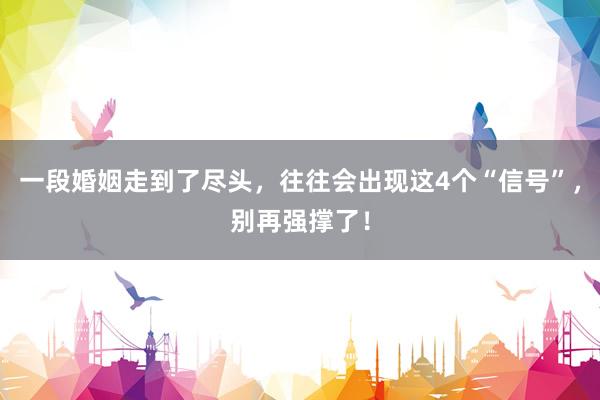 一段婚姻走到了尽头，往往会出现这4个“信号”，别再强撑了！